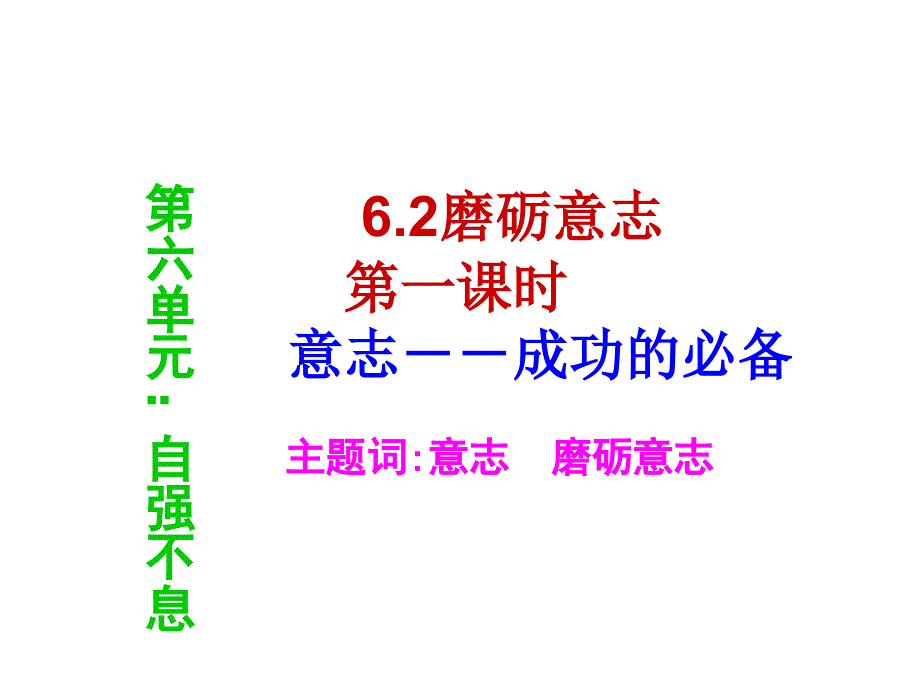 第六单元：自强不息

6.2磨砺意志
第一课时
意志——成功的必备

主题词:意志　磨砺意志